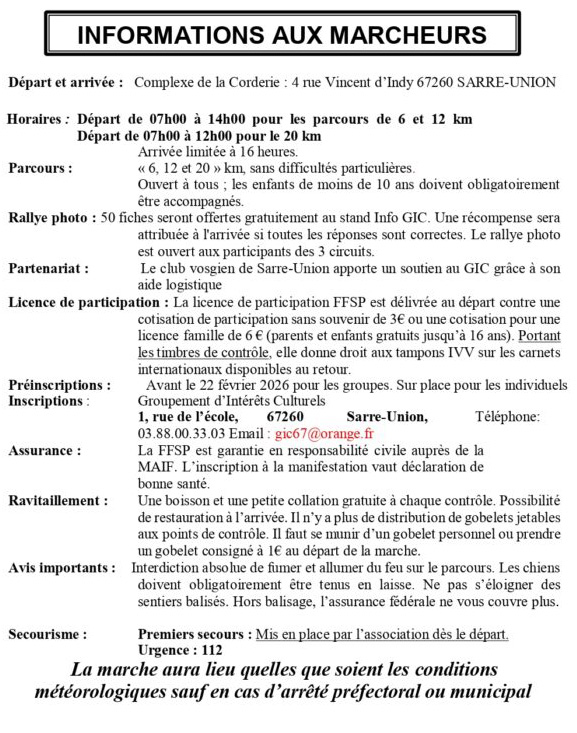 INFORMATIONS AUX MARCHEURS

Départ et arrivée : Complexe de la Corderie : 4 rue Vincent d'Indy 67260 SARRE-UNION

Horaires : Départ de 07h00 à 14h00 pour les parcours de 6 et 12 km
Départ de 07h00 à 12h00 pour le 20 km
Arrivée limitée à 16 heures.

Parcours : « 6, 12 et 20 » km, sans difficultés particulières.
Ouvert à tous ; les enfants de moins de 10 ans doivent obligatoirement être accompagnés.

Rallye photo : 50 fiches seront offertes gratuitement au stand Info GIC. Une récompense sera attribuée à l'arrivée si toutes les réponses sont correctes. Le rallye photo est ouvert aux participants des 3 circuits.

Partenariat : Le club vosgien de Sarre-Union apporte un soutien au GIC grâce à son aide logistique

Licence de participation : La licence de participation FFSP est délivrée au départ contre une cotisation de participation sans souvenir de 3€ ou une cotisation pour une licence famille de 6 € (parents et enfants gratuits jusqu'à 16 ans). Portant les timbres de contrôle, elle donne droit aux tampons IVV sur les carnets internationaux disponibles au retour.

Préinscriptions : Avant le 22 février 2026 pour les groupes. Sur place pour les individuels

Inscriptions : Groupement d'Intérêts Culturels
1, rue de l'école, 67260 Sarre-Union, Téléphone: 03.88.00.33.03 Email : gic67@orange.fr

Assurance : La FFSP est garantie en responsabilité civile auprès de la MAIF. L'inscription à la manifestation vaut déclaration de bonne santé.

Ravitaillement : Une boisson et une petite collation gratuite à chaque contrôle. Possibilité de restauration à l'arrivée. Il n'y a plus de distribution de gobelets jetables aux points de contrôle. Il faut se munir d'un gobelet personnel ou prendre un gobelet consigné à 1€ au départ de la marche.

Avis importants : Interdiction absolue de fumer et allumer du feu sur le parcours. Les chiens doivent obligatoirement être tenus en laisse. Ne pas s'éloigner des sentiers balisés. Hors balisage, l'assurance fédérale ne vous couvre plus.

Secourisme : Premiers secours : Mis en place par l'association dès le départ.
Urgence : 112

La marche aura lieu quelles que soient les conditions météorologiques sauf en cas d'arrêté préfectoral ou municipal